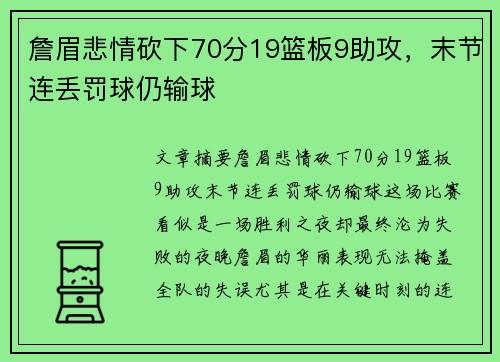 詹眉悲情砍下70分19篮板9助攻，末节连丢罚球仍输球

文章摘要詹眉悲情砍下70分19篮板9助攻末节连丢罚球仍输球这场比赛看似是一场胜利之夜却最终沦为失败的夜晚詹眉的华丽表现无法掩盖全队的失误尤其是在关键时刻的连